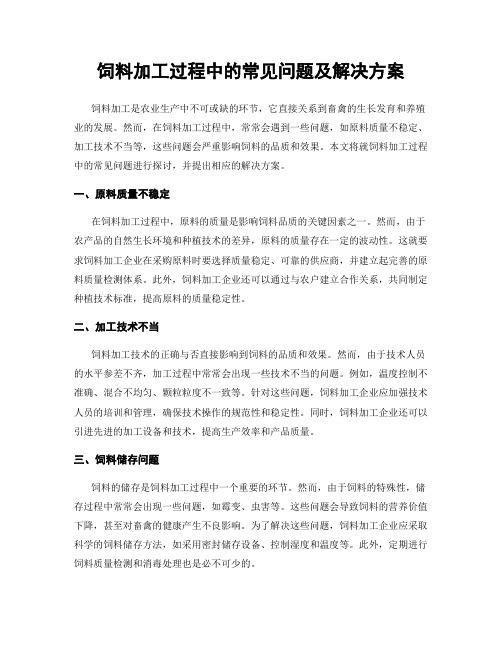 饲料加工过程中的常见问题及解决方案

饲料加工是农业生产中不可或缺的环节，它直接关系到畜禽的生长发育和养殖业的发展。然而，在饲料加工过程中，常常会遇到一些问题，如原料质量不稳定、加工技术不当等，这些问题会严重影响饲料的品质和效果。本文将就饲料加工过程中的常见问题进行探讨，并提出相应的解决方案。

一、原料质量不稳定

在饲料加工过程中，原料的质量是影响饲料品质的关键因素之一。然而，由于农产品的自然生长环境和种植技术的差异，原料的质量存在一定的波动性。这就要求饲料加工企业在采购原料时要选择质量稳定、可靠的供应商，并建立起完善的原料质量检测体系。此外，饲料加工企业还可以通过与农户建立合作关系，共同制定种植技术标准，提高原料的质量稳定性。

二、加工技术不当

饲料加工技术的正确与否直接影响到饲料的品质和效果。然而，由于技术人员的水平参差不齐，加工过程中常常会出现一些技术不当的问题。例如，温度控制不准确、混合不均匀、颗粒粒度不一致等。针对这些问题，饲料加工企业应加强技术人员的培训和管理，确保技术操作的规范性和稳定性。同时，饲料加工企业还可以引进先进的加工设备和技术，提高生产效率和产品质量。

三、饲料储存问题

饲料的储存是饲料加工过程中一个重要的环节。然而，由于饲料的特殊性，储存过程中常常会出现一些问题，如霉变、虫害等。这些问题会导致饲料的营养价值下降，甚至对畜禽的健康产生不良影响。为了解决这些问题，饲料加工企业应采取科学的饲料储存方法，如采用密封储存设备、控制湿度和温度等。此外，定期进行饲料质量检测和消毒处理也是必不可少的。